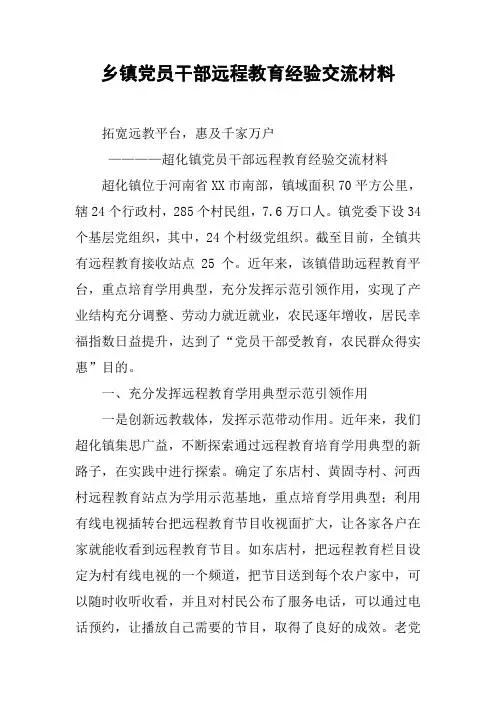 乡镇党员干部远程教育经验交流材料

拓宽远教平台，惠及千家万户

————超化镇党员干部远程教育经验交流材料

超化镇位于河南省XX市南部，镇域面积70平方公里，辖24个行政村，285个村民组，7.6万口人。镇党委下设34个基层党组织，其中，24个村级党组织。截至目前，全镇共有远程教育接收站点 25 个。近年来，该镇借助远程教育平台，重点培育学用典型，充分发挥示范引领作用，实现了产业结构充分调整、劳动力就近就业，农民逐年增收，居民幸福指数日益提升，达到了“党员干部受教育，农民群众得实惠”目的。

一、充分发挥远程教育学用典型示范引领作用

一是创新远教载体，发挥示范带动作用。近年来，我们超化镇集思广益，不断探索通过远程教育培育学用典型的新路子，在实践中进行探索。确定了东店村、黄固寺村、河西村远程教育站点为学用示范基地，重点培育学用典型；利用有线电视插转台把远程教育节目收视面扩大，让各家各户在家就能收看到远程教育节目。如东店村，把远程教育栏目设定为村有线电视的一个频道，把节目送到每个农户家中，可以随时收听收看，并且对村民公布了服务电话，可以通过电话预约，让播放自己需要的节目，取得了良好的成效。老党